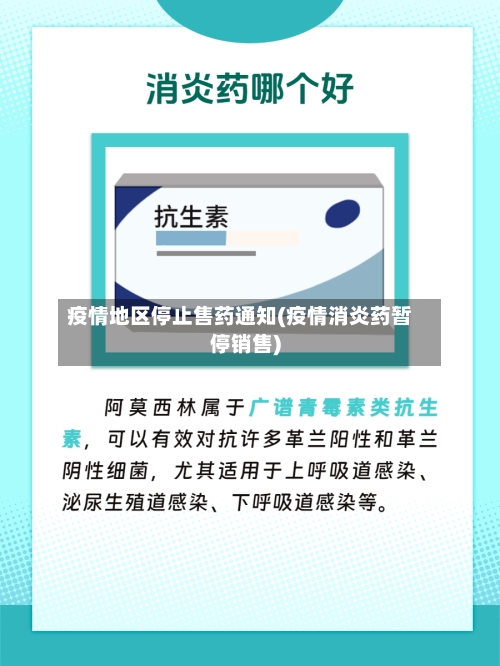 消炎药哪个好

抗生素

疫情地区停止售药通知(疫情消炎药暂停销售)

阿莫西林属于广谱青霉素类抗生素，可以有效对抗许多革兰阳性和革兰阴性细菌，尤其适用于上呼吸道感染、泌尿生殖道感染、下呼吸道感染等。